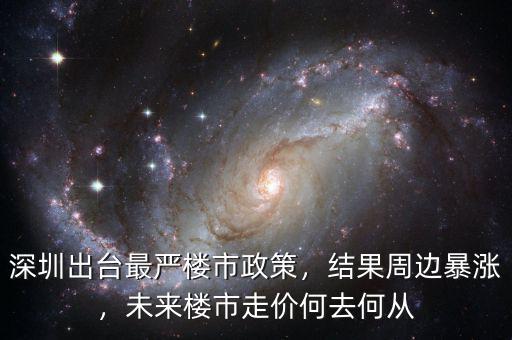 深圳出台最严楼市政策，结果周边暴涨，未来楼市走价何去何从